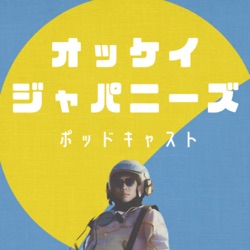 オッケイ
ジャパニーズ

ポッドキャスト